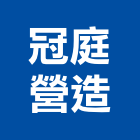 冠庭
營造